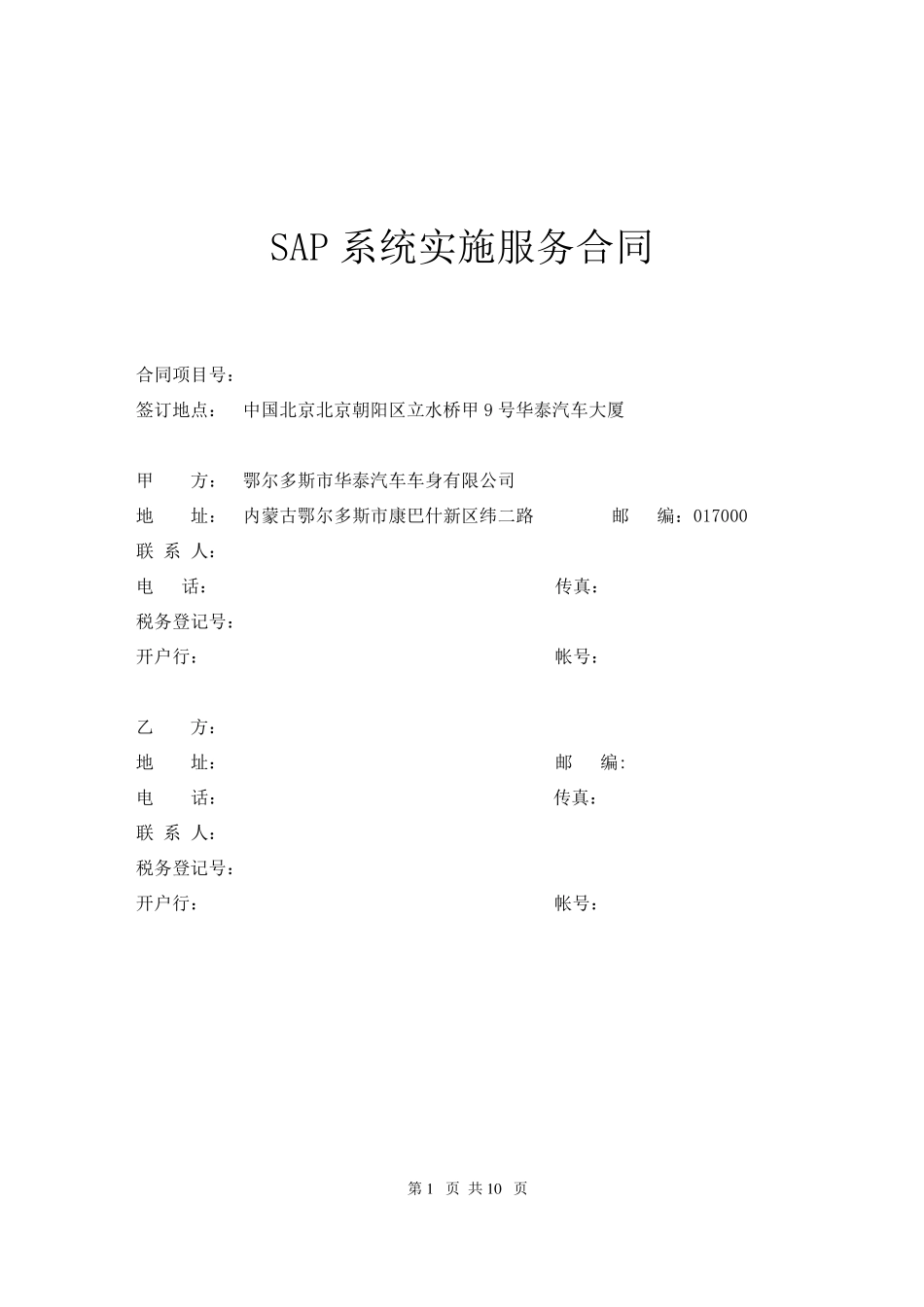 SAP 系统实施服务合同

合同项目号：
签订地点：　中国北京北京朝阳区立水桥甲 9 号华泰汽车大厦

甲　　方：　鄂尔多斯市华泰汽车车身有限公司
地　　址：　内蒙古鄂尔多斯市康巴什新区纬二路　　　邮　　编：017000
联 系 人：
电　　话：　　　　　　　　　　　　　　　　　　　传真：
税务登记号：
开户行：　　　　　　　　　　　　　　　　　　　　帐号：

乙　　方：
地　　址：　　　　　　　　　　　　　　　　　　　邮　　编:
电　　话：　　　　　　　　　　　　　　　　　　　传真：
联 系 人：
税务登记号：
开户行：　　　　　　　　　　　　　　　　　　　　帐号：

第 1 页 共 10 页